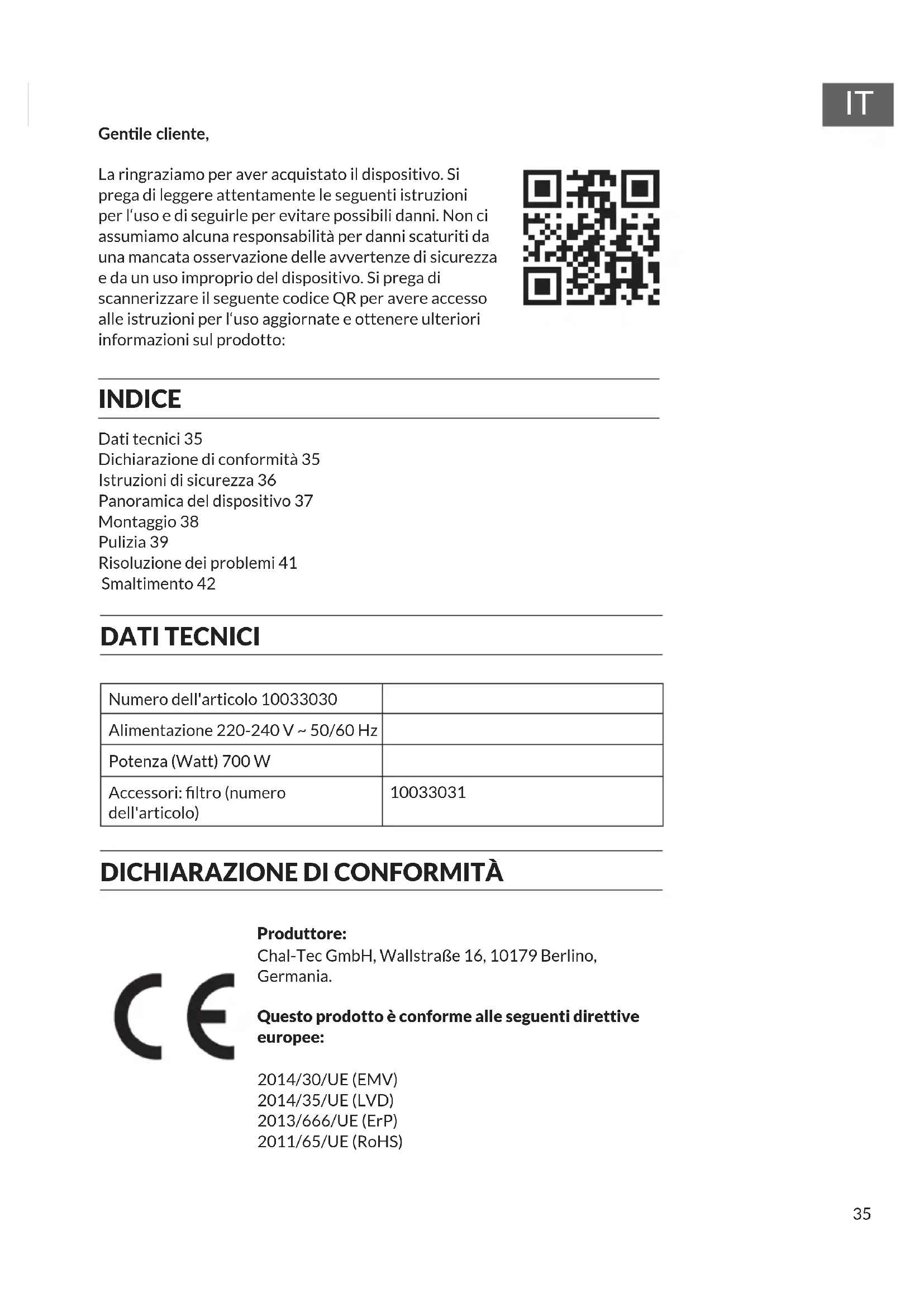 IT

Gentile cliente,

La ringraziamo per aver acquistato il dispositivo. Si prega di leggere attentamente le seguenti istruzioni per l'uso e di seguirle per evitare possibili danni. Non ci assumiamo alcuna responsabilità per danni scaturiti da una mancata osservazione delle avvertenze di sicurezza e da un uso improprio del dispositivo. Si prega di scannerizzare il seguente codice QR per avere accesso alle istruzioni per l'uso aggiornate e ottenere ulteriori informazioni sul prodotto:

INDICE

Dati tecnici 35
Dichiarazione di conformità 35
Istruzioni di sicurezza 36
Panoramica del dispositivo 37
Montaggio 38
Pulizia 39
Risoluzione dei problemi 41
Smaltimento 42

DATI TECNICI

| Numero dell'articolo 10033030 | |
|---|---|
| Alimentazione 220-240 V ~ 50/60 Hz | |
| Potenza (Watt) 700 W | |
| Accessori: filtro (numero dell'articolo) | 10033031 |

DICHIARAZIONE DI CONFORMITÀ

CE

Produttore:
Chal-Tec GmbH, Wallstraße 16, 10179 Berlino, Germania.

Questo prodotto è conforme alle seguenti direttive europee:

2014/30/UE (EMV)
2014/35/UE (LVD)
2013/666/UE (ErP)
2011/65/UE (RoHS)

35